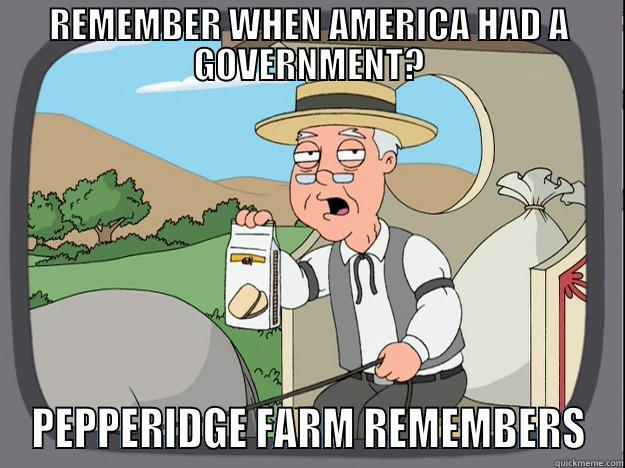 REMEMBER WHEN AMERICA HAD A GOVERNMENT?

PEPPERIDGE FARM REMEMBERS

quickmeme.com